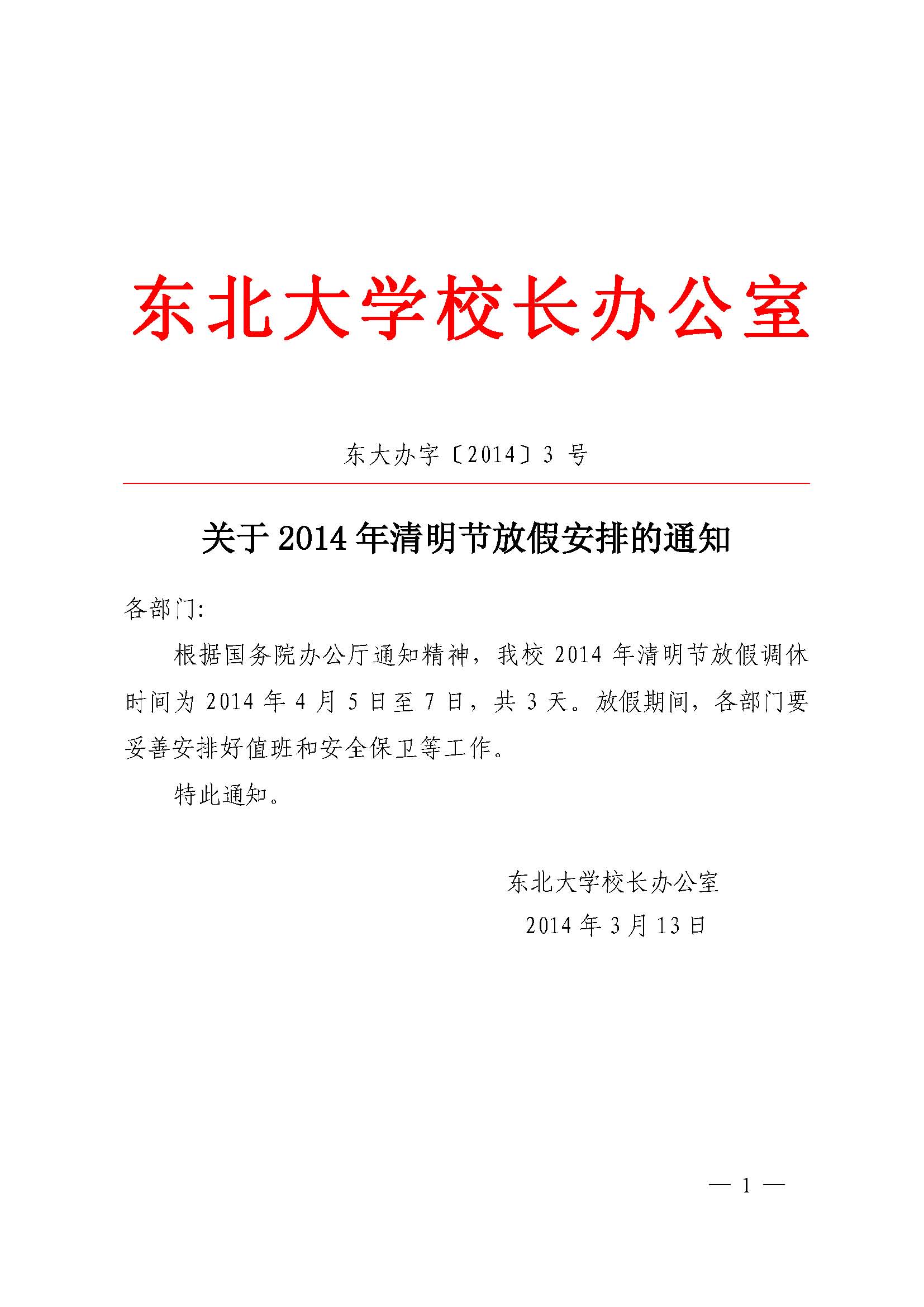 东北大学校长办公室

东大办字〔2014〕3 号

关于 2014 年清明节放假安排的通知

各部门:

根据国务院办公厅通知精神，我校 2014 年清明节放假调休时间为 2014 年 4 月 5 日至 7 日，共 3 天。放假期间，各部门要妥善安排好值班和安全保卫等工作。

特此通知。

东北大学校长办公室
2014 年 3 月 13 日

— 1 —